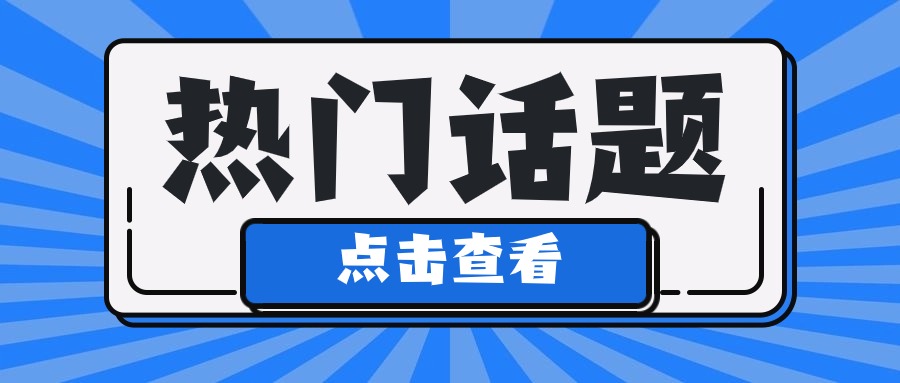 热门话题

点击查看